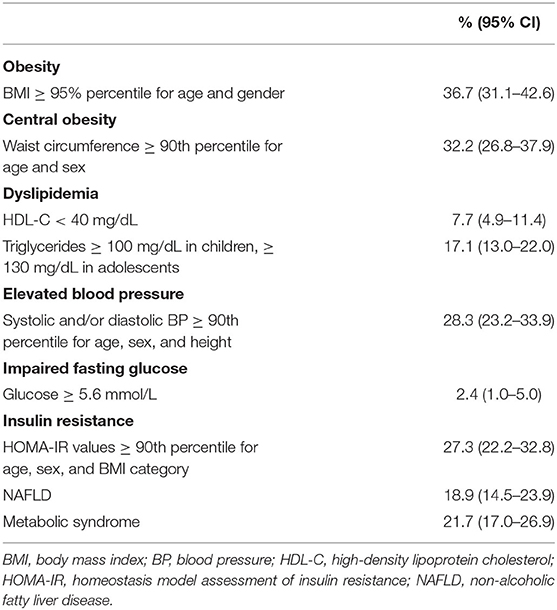 | | % (95% CI) |
|---|---|
| **Obesity** | |
| BMI $\geq$ 95% percentile for age and gender | 36.7 (31.1–42.6) |
| **Central obesity** | |
| Waist circumference $\geq$ 90th percentile for age and sex | 32.2 (26.8–37.9) |
| **Dyslipidemia** | |
| HDL-C < 40 mg/dL | 7.7 (4.9–11.4) |
| Triglycerides $\geq$ 100 mg/dL in children, $\geq$ 130 mg/dL in adolescents | 17.1 (13.0–22.0) |
| **Elevated blood pressure** | |
| Systolic and/or diastolic BP $\geq$ 90th percentile for age, sex, and height | 28.3 (23.2–33.9) |
| **Impaired fasting glucose** | |
| Glucose $\geq$ 5.6 mmol/L | 2.4 (1.0–5.0) |
| **Insulin resistance** | |
| HOMA-IR values $\geq$ 90th percentile for age, sex, and BMI category | 27.3 (22.2–32.8) |
| NAFLD | 18.9 (14.5–23.9) |
| Metabolic syndrome | 21.7 (17.0–26.9) |

BMI, body mass index; BP, blood pressure; HDL-C, high-density lipoprotein cholesterol; HOMA-IR, homeostasis model assessment of insulin resistance; NAFLD, non-alcoholic fatty liver disease.